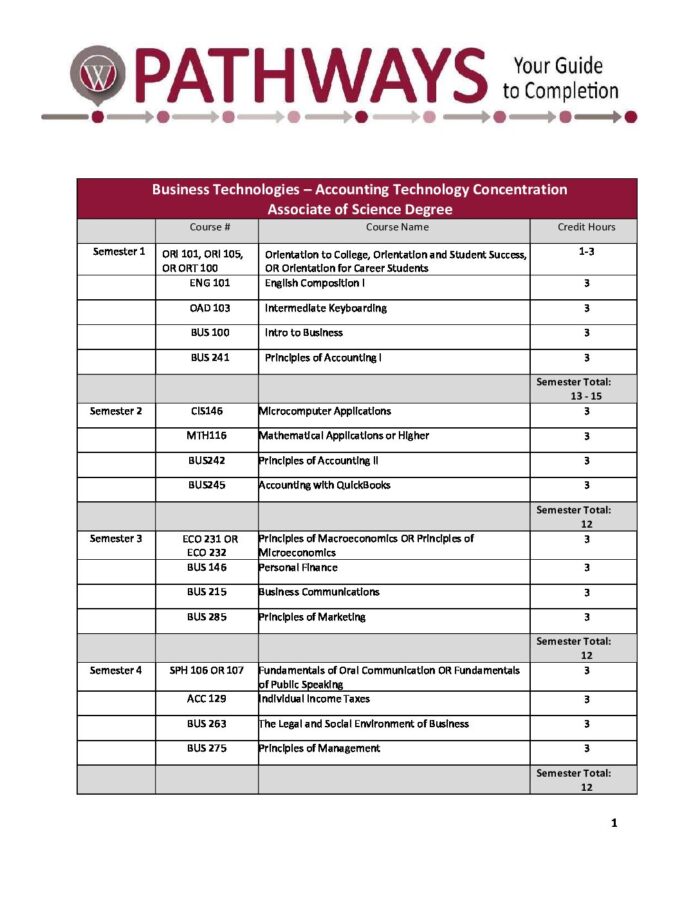 PATHWAYS Your Guide to Completion

Business Technologies – Accounting Technology Concentration
Associate of Science Degree

|  | Course # | Course Name | Credit Hours |
|---|---|---|---|
| Semester 1 | ORI 101, ORI 105, OR ORT 100 | Orientation to College, Orientation and Student Success, OR Orientation for Career Students | 1-3 |
|  | ENG 101 | English Composition I | 3 |
|  | OAD 103 | Intermediate Keyboarding | 3 |
|  | BUS 100 | Intro to Business | 3 |
|  | BUS 241 | Principles of Accounting I | 3 |
|  |  |  | Semester Total: 13 - 15 |
| Semester 2 | CIS146 | Microcomputer Applications | 3 |
|  | MTH116 | Mathematical Applications or Higher | 3 |
|  | BUS242 | Principles of Accounting II | 3 |
|  | BUS245 | Accounting with QuickBooks | 3 |
|  |  |  | Semester Total: 12 |
| Semester 3 | ECO 231 OR ECO 232 | Principles of Macroeconomics OR Principles of Microeconomics | 3 |
|  | BUS 146 | Personal Finance | 3 |
|  | BUS 215 | Business Communications | 3 |
|  | BUS 285 | Principles of Marketing | 3 |
|  |  |  | Semester Total: 12 |
| Semester 4 | SPH 106 OR 107 | Fundamentals of Oral Communication OR Fundamentals of Public Speaking | 3 |
|  | ACC 129 | Individual Income Taxes | 3 |
|  | BUS 263 | The Legal and Social Environment of Business | 3 |
|  | BUS 275 | Principles of Management | 3 |
|  |  |  | Semester Total: 12 |

1